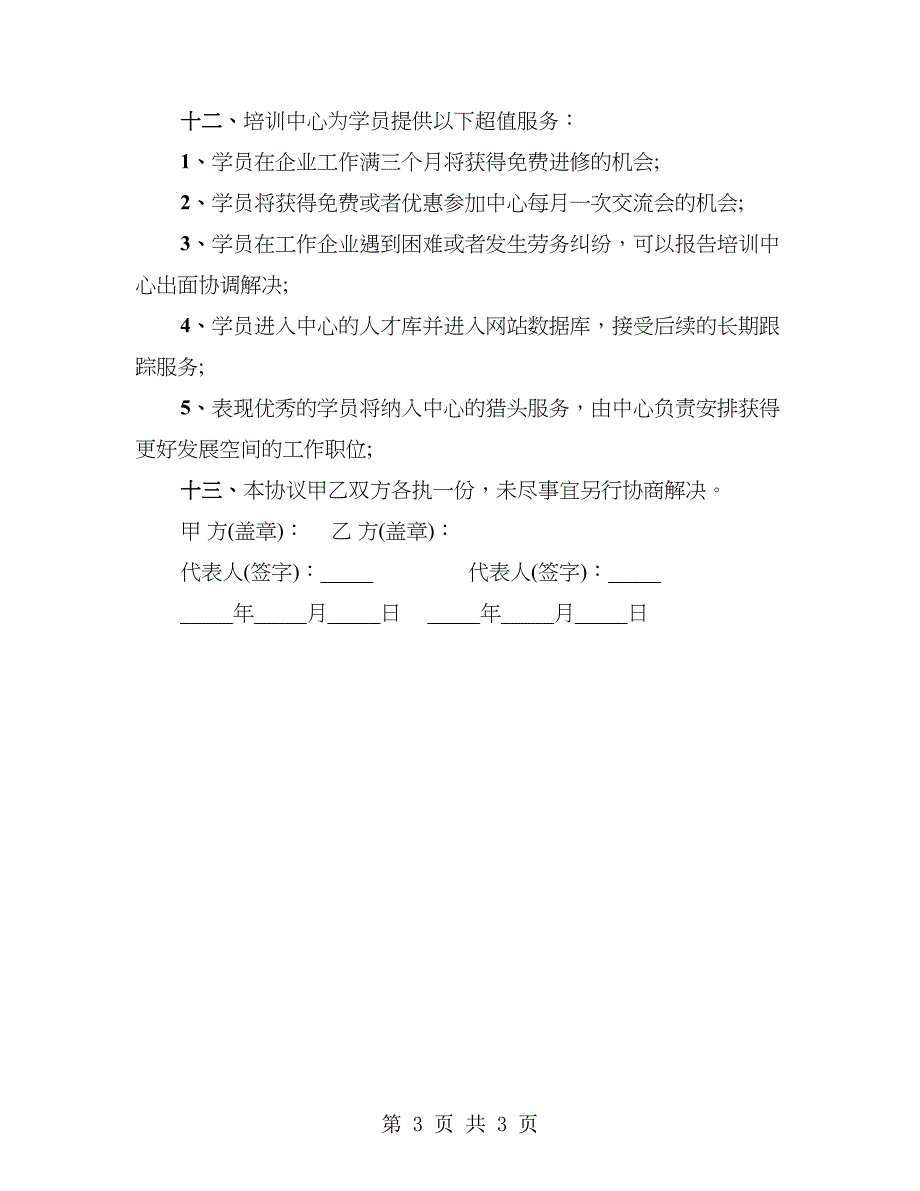 十二、培训中心为学员提供以下超值服务：

1、学员在企业工作满三个月将获得免费进修的机会;

2、学员将获得免费或者优惠参加中心每月一次交流会的机会;

3、学员在工作企业遇到困难或者发生劳务纠纷，可以报告培训中心出面协调解决;

4、学员进入中心的人才库并进入网站数据库，接受后续的长期跟踪服务;

5、表现优秀的学员将纳入中心的猎头服务，由中心负责安排获得更好发展空间的工作职位;

十三、本协议甲乙双方各执一份，未尽事宜另行协商解决。

甲 方(盖章)：　乙 方(盖章)：

代表人(签字)：_____　　代表人(签字)：_____

_____年_____月_____日　_____年_____月_____日

第 3 页 共 3 页